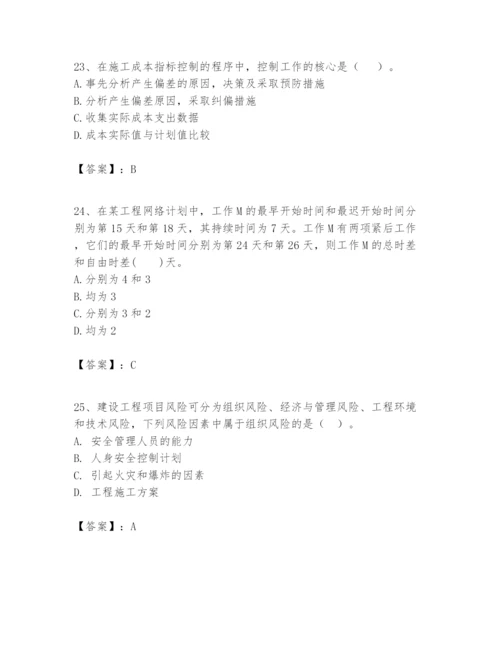 23、在施工成本指标控制的程序中，控制工作的核心是（　）。
A.事先分析产生偏差的原因，决策及采取预防措施
B.分析产生偏差原因，采取纠偏措施
C.收集实际成本支出数据
D.成本实际值与计划值比较

【答案】：B

24、在某工程网络计划中，工作M的最早开始时间和最迟开始时间分别为第15天和第18天，其持续时间为7天。工作M有两项紧后工作，它们的最早开始时间分别为第24天和第26天，则工作M的总时差和自由时差(　)天。
A.分别为4和3
B.均为3
C.分别为3和2
D.均为2

【答案】：C

25、建设工程项目风险可分为组织风险、经济与管理风险、工程环境和技术风险，下列风险因素中属于组织风险的是（ ）。
A. 安全管理人员的能力
B. 人身安全控制计划
C. 引起火灾和爆炸的因素
D. 工程施工方案

【答案】：A